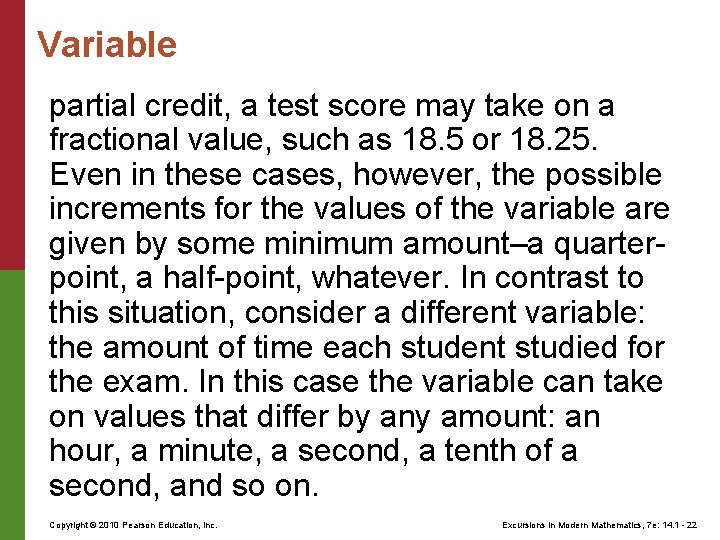 Variable

partial credit, a test score may take on a fractional value, such as 18.5 or 18.25. Even in these cases, however, the possible increments for the values of the variable are given by some minimum amount–a quarter-point, a half-point, whatever. In contrast to this situation, consider a different variable: the amount of time each student studied for the exam. In this case the variable can take on values that differ by any amount: an hour, a minute, a second, a tenth of a second, and so on.

Copyright © 2010 Pearson Education, Inc.

Excursions in Modern Mathematics, 7e: 14.1 - 22